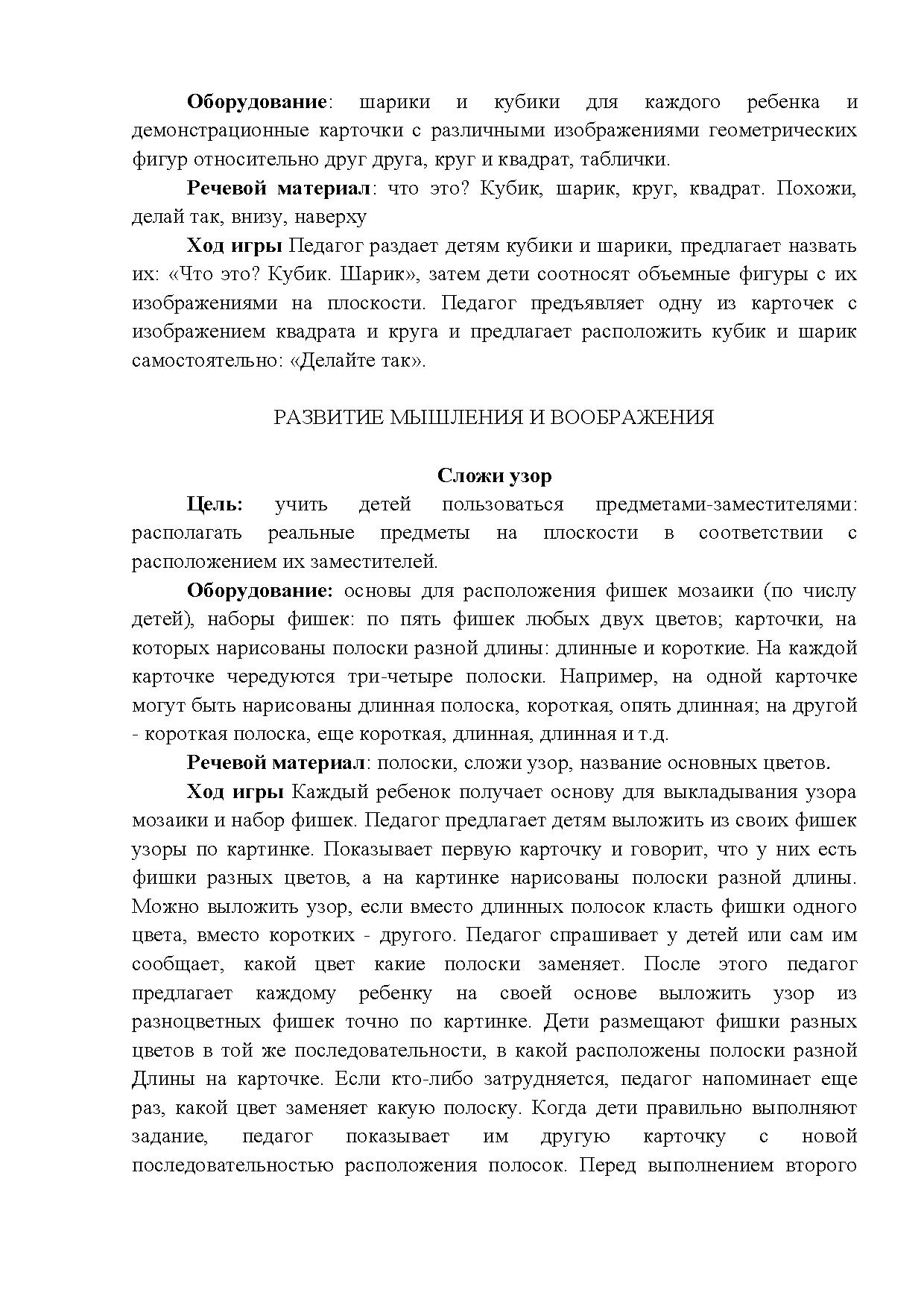 Оборудование: шарики и кубики для каждого ребенка и демонстрационные карточки с различными изображениями геометрических фигур относительно друг друга, круг и квадрат, таблички.

Речевой материал: что это? Кубик, шарик, круг, квадрат. Похожи, делай так, внизу, наверху

Ход игры Педагог раздает детям кубики и шарики, предлагает назвать их: «Что это? Кубик. Шарик», затем дети соотносят объемные фигуры с их изображениями на плоскости. Педагог предъявляет одну из карточек с изображением квадрата и круга и предлагает расположить кубик и шарик самостоятельно: «Делайте так».

РАЗВИТИЕ МЫШЛЕНИЯ И ВООБРАЖЕНИЯ

Сложи узор

Цель: учить детей пользоваться предметами-заместителями: располагать реальные предметы на плоскости в соответствии с расположением их заместителей.

Оборудование: основы для расположения фишек мозаики (по числу детей), наборы фишек: по пять фишек любых двух цветов; карточки, на которых нарисованы полоски разной длины: длинные и короткие. На каждой карточке чередуются три-четыре полоски. Например, на одной карточке могут быть нарисованы длинная полоска, короткая, опять длинная; на другой - короткая полоска, еще короткая, длинная, длинная и т.д.

Речевой материал: полоски, сложи узор, название основных цветов.

Ход игры Каждый ребенок получает основу для выкладывания узора мозаики и набор фишек. Педагог предлагает детям выложить из своих фишек узоры по картинке. Показывает первую карточку и говорит, что у них есть фишки разных цветов, а на картинке нарисованы полоски разной длины. Можно выложить узор, если вместо длинных полосок класть фишки одного цвета, вместо коротких - другого. Педагог спрашивает у детей или сам им сообщает, какой цвет какие полоски заменяет. После этого педагог предлагает каждому ребенку на своей основе выложить узор из разноцветных фишек точно по картинке. Дети размещают фишки разных цветов в той же последовательности, в какой расположены полоски разной Длины на карточке. Если кто-либо затрудняется, педагог напоминает еще раз, какой цвет заменяет какую полоску. Когда дети правильно выполняют задание, педагог показывает им другую карточку с новой последовательностью расположения полосок. Перед выполнением второго